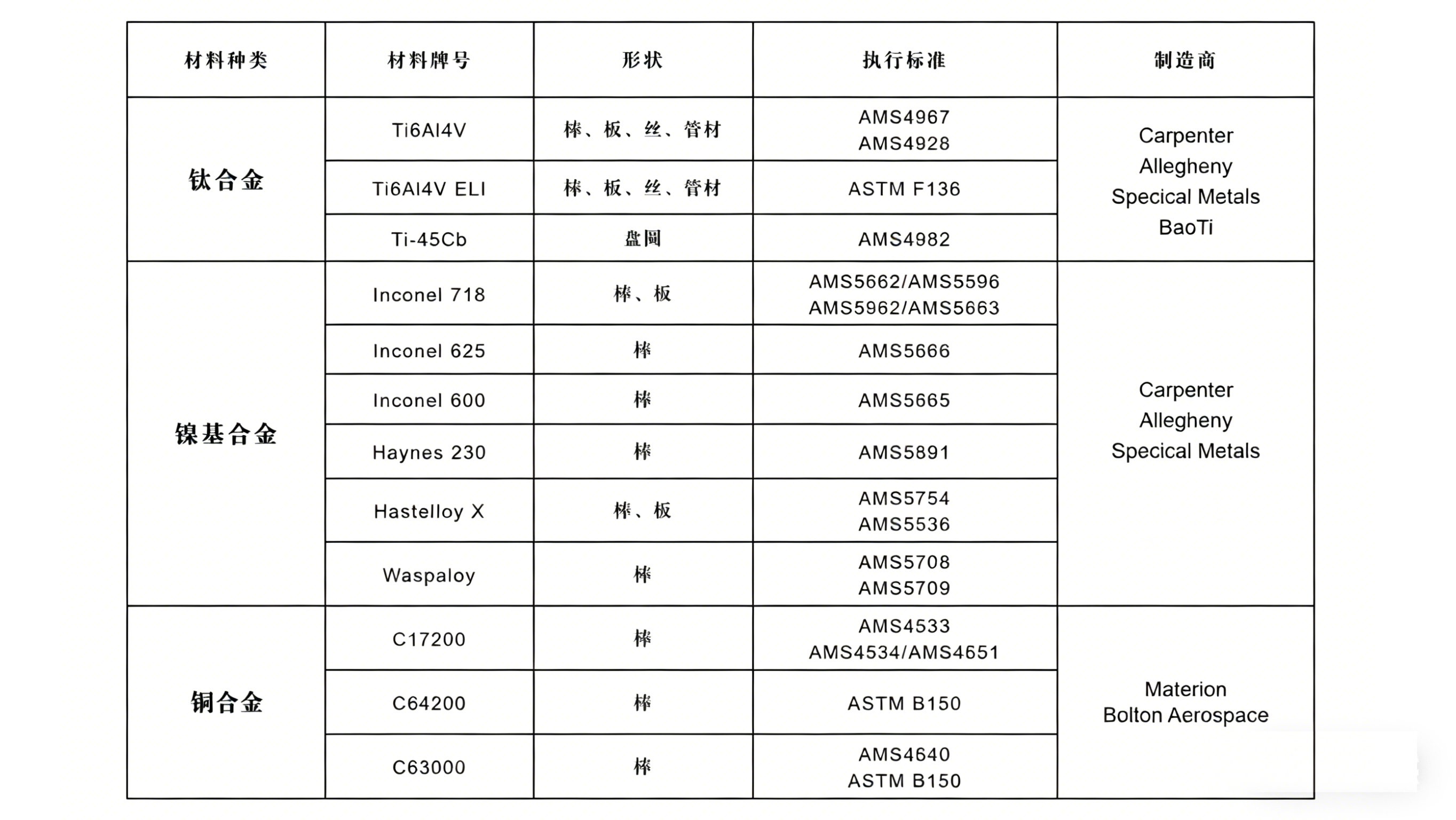 | 材料种类 | 材料牌号 | 形状 | 执行标准 | 制造商 |
|---|---|---|---|---|
| 钛合金 | Ti6Al4V | 棒、板、丝、管材 | AMS4967 AMS4928 | Carpenter Allegheny Specical Metals BaoTi |
|  | Ti6Al4V ELI | 棒、板、丝、管材 | ASTM F136 |  |
|  | Ti-45Cb | 盘圆 | AMS4982 |  |
| 镍基合金 | Inconel 718 | 棒、板 | AMS5662/AMS5596 AMS5962/AMS5663 | Carpenter Allegheny Specical Metals |
|  | Inconel 625 | 棒 | AMS5666 |  |
|  | Inconel 600 | 棒 | AMS5665 |  |
|  | Haynes 230 | 棒 | AMS5891 |  |
|  | Hastelloy X | 棒、板 | AMS5754 AMS5536 |  |
|  | Waspaloy | 棒 | AMS5708 AMS5709 |  |
| 铜合金 | C17200 | 棒 | AMS4533 AMS4534/AMS4651 | Materion Bolton Aerospace |
|  | C64200 | 棒 | ASTM B150 |  |
|  | C63000 | 棒 | AMS4640 ASTM B150 |  |